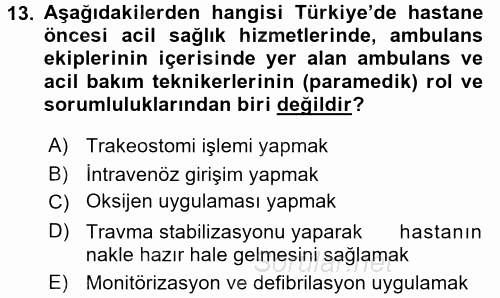 13. Aşağıdakilerden hangisi Türkiye'de hastane öncesi acil sağlık hizmetlerinde, ambulans ekiplerinin içerisinde yer alan ambulans ve acil bakım teknikerlerinin (paramedik) rol ve sorumluluklarından biri değildir?

A) Trakeostomi işlemi yapmak
B) İntravenöz girişim yapmak
C) Oksijen uygulaması yapmak
D) Travma stabilizasyonu yaparak hastanın nakle hazır hale gelmesini sağlamak
E) Monitörizasyon ve defibrilasyon uygulamak

sorular.net